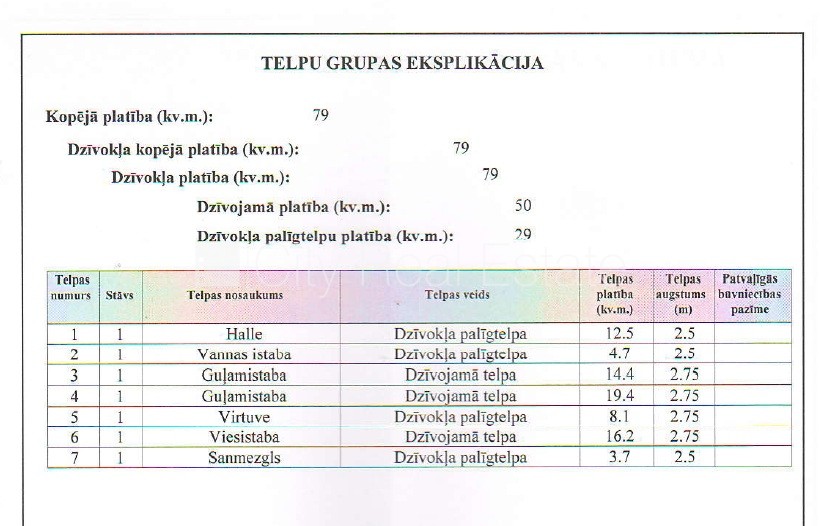 TELPU GRUPAS EKSPLIKĀCIJA

Kopējā platība (kv.m.): 79

Dzīvokļa kopējā platība (kv.m.): 79

Dzīvokļa platība (kv.m.): 79

Dzīvojamā platība (kv.m.): 50

Dzīvokļa palīgtelpu platība (kv.m.): 29

City Real Estate

| Telpas numurs | Stāvs | Telpas nosaukums | Telpas veids | Telpas platība (kv.m.) | Telpas augstums (m) | Patvaļīgās būvniecības pazīme |
|---|---|---|---|---|---|---|
| 1 | 1 | Halle | Dzīvokļa palīgtelpa | 12.5 | 2.5 | |
| 2 | 1 | Vannas istaba | Dzīvokļa palīgtelpa | 4.7 | 2.5 | |
| 3 | 1 | Guļamistaba | Dzīvojamā telpa | 14.4 | 2.75 | |
| 4 | 1 | Guļamistaba | Dzīvojamā telpa | 19.4 | 2.75 | |
| 5 | 1 | Virtuve | Dzīvokļa palīgtelpa | 8.1 | 2.75 | |
| 6 | 1 | Viesistaba | Dzīvojamā telpa | 16.2 | 2.75 | |
| 7 | 1 | Sanmezgls | Dzīvokļa palīgtelpa | 3.7 | 2.5 | |